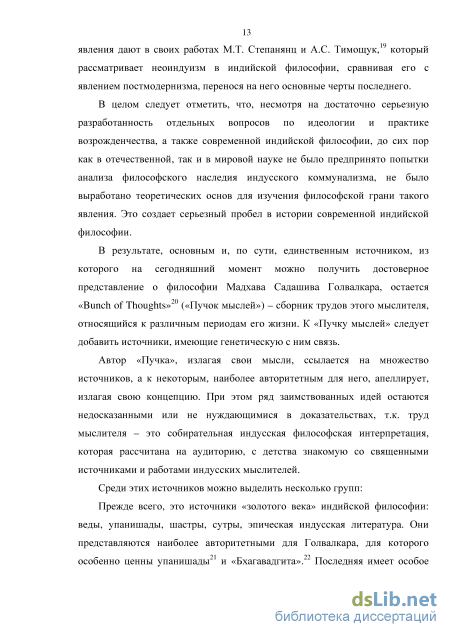 13

явления дают в своих работах М.Т. Степанянц и А.С. Тимощук,$^{19}$ который рассматривает неоиндуизм в индийской философии, сравнивая его с явлением постмодернизма, перенося на него основные черты последнего.

В целом следует отметить, что, несмотря на достаточно серьезную разработанность отдельных вопросов по идеологии и практике возрожденчества, а также современной индийской философии, до сих пор как в отечественной, так и в мировой науке не было предпринято попытки анализа философского наследия индусского коммунализма, не было выработано теоретических основ для изучения философской грани такого явления. Это создает серьезный пробел в истории современной индийской философии.

В результате, основным и, по сути, единственным источником, из которого на сегодняшний момент можно получить достоверное представление о философии Мадхава Садашива Голвалкара, остается «Bunch of Thoughts»$^{20}$ («Пучок мыслей») – сборник трудов этого мыслителя, относящийся к различным периодам его жизни. К «Пучку мыслей» следует добавить источники, имеющие генетическую с ним связь.

Автор «Пучка», излагая свои мысли, ссылается на множество источников, а к некоторым, наиболее авторитетным для него, апеллирует, излагая свою концепцию. При этом ряд заимствованных идей остаются недосказанными или не нуждающимися в доказательствах, т.к. труд мыслителя – это собирательная индусская философская интерпретация, которая рассчитана на аудиторию, с детства знакомую со священными источниками и работами индусских мыслителей.

Среди этих источников можно выделить несколько групп:

Прежде всего, это источники «золотого века» индийской философии: веды, упанишады, шастры, сутры, эпическая индусская литература. Они представляются наиболее авторитетными для Голвалкара, для которого особенно ценны упанишады$^{21}$ и «Бхагавадгита».$^{22}$ Последняя имеет особое

dsLib.net
библиотека диссертаций